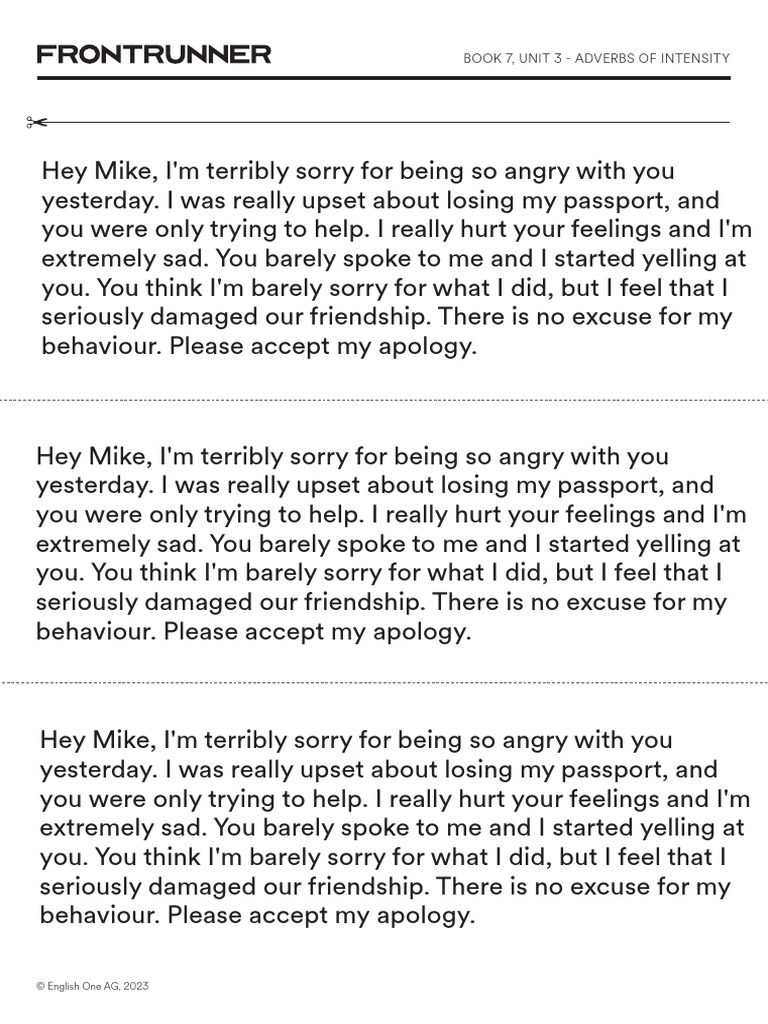 FRONTRUNNER

BOOK 7, UNIT 3 - ADVERBS OF INTENSITY

Hey Mike, I'm terribly sorry for being so angry with you yesterday. I was really upset about losing my passport, and you were only trying to help. I really hurt your feelings and I'm extremely sad. You barely spoke to me and I started yelling at you. You think I'm barely sorry for what I did, but I feel that I seriously damaged our friendship. There is no excuse for my behaviour. Please accept my apology.

Hey Mike, I'm terribly sorry for being so angry with you yesterday. I was really upset about losing my passport, and you were only trying to help. I really hurt your feelings and I'm extremely sad. You barely spoke to me and I started yelling at you. You think I'm barely sorry for what I did, but I feel that I seriously damaged our friendship. There is no excuse for my behaviour. Please accept my apology.

Hey Mike, I'm terribly sorry for being so angry with you yesterday. I was really upset about losing my passport, and you were only trying to help. I really hurt your feelings and I'm extremely sad. You barely spoke to me and I started yelling at you. You think I'm barely sorry for what I did, but I feel that I seriously damaged our friendship. There is no excuse for my behaviour. Please accept my apology.

© English One AG, 2023